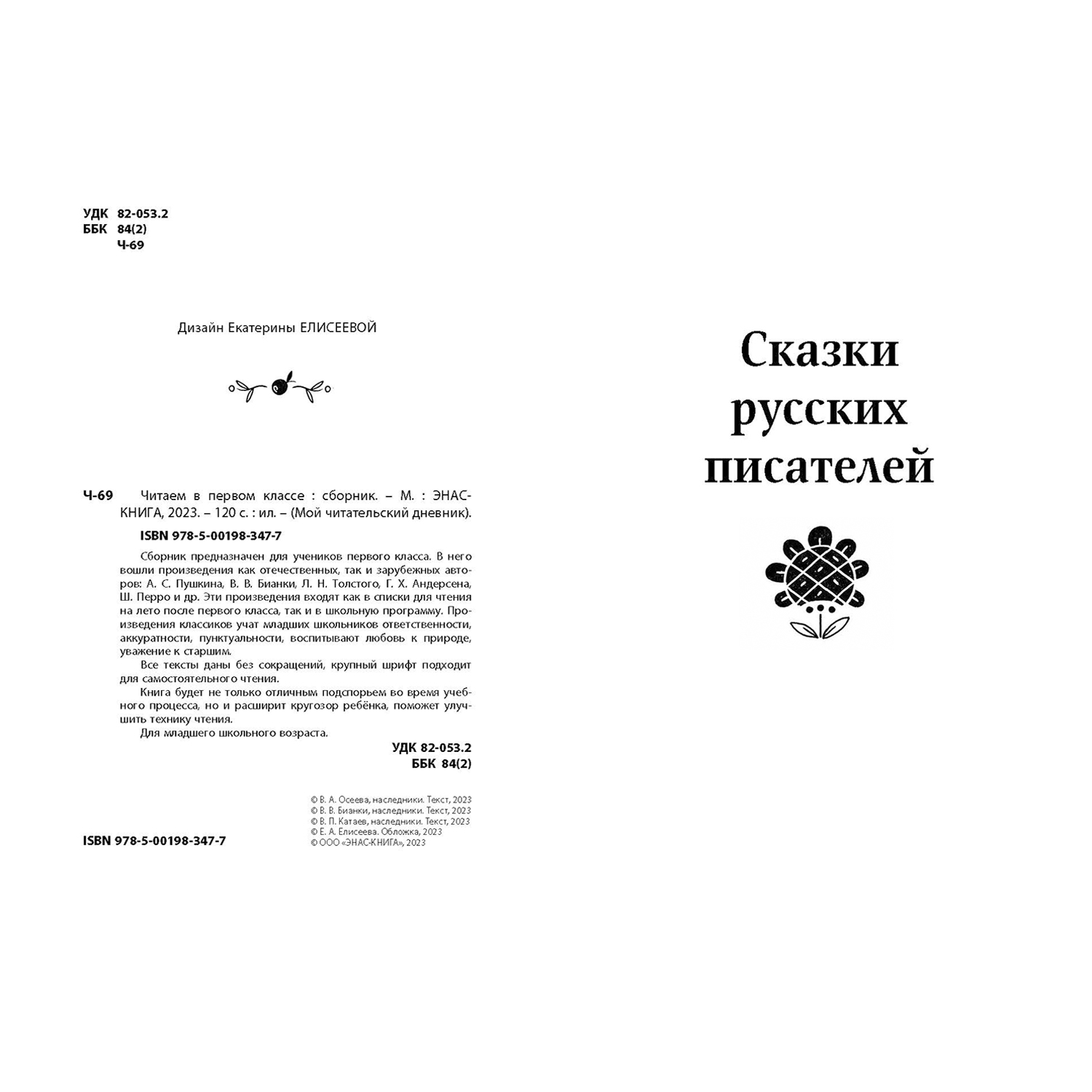 УДК 82-053.2
ББК 84(2)
Ч-69

Дизайн Екатерины ЕЛИСЕЕВОЙ

Ч-69 Читаем в первом классе : сборник. – М. : ЭНАС-КНИГА, 2023. – 120 с. : ил. – (Мой читательский дневник).

ISBN 978-5-00198-347-7

Сборник предназначен для учеников первого класса. В него вошли произведения как отечественных, так и зарубежных авторов: А. С. Пушкина, В. В. Бианки, Л. Н. Толстого, Г. Х. Андерсена, Ш. Перро и др. Эти произведения входят как в списки для чтения на лето после первого класса, так и в школьную программу. Произведения классиков учат младших школьников ответственности, аккуратности, пунктуальности, воспитывают любовь к природе, уважение к старшим.

Все тексты даны без сокращений, крупный шрифт подходит для самостоятельного чтения.

Книга будет не только отличным подспорьем во время учебного процесса, но и расширит кругозор ребёнка, поможет улучшить технику чтения.

Для младшего школьного возраста.

УДК 82-053.2
ББК 84(2)

© В. А. Осеева, наследники. Текст, 2023
© В. В. Бианки, наследники. Текст, 2023
© В. П. Катаев, наследники. Текст, 2023
© Е. А. Елисеева. Обложка, 2023
© ООО «ЭНАС-КНИГА», 2023

ISBN 978-5-00198-347-7

Сказки
русских
писателей